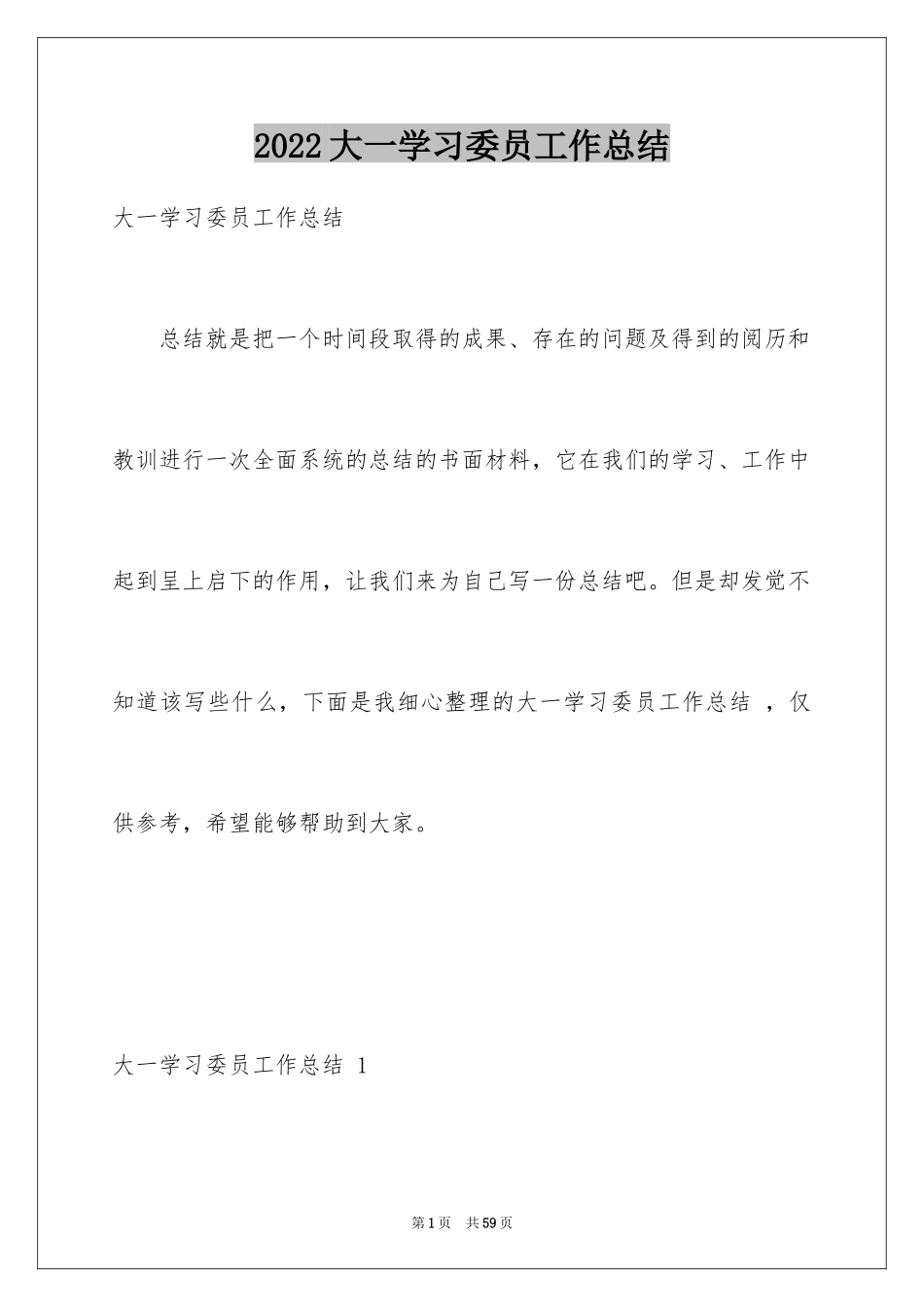 2022大一学习委员工作总结

大一学习委员工作总结

总结就是把一个时间段取得的成果、存在的问题及得到的阅历和教训进行一次全面系统的总结的书面材料，它在我们的学习、工作中起到呈上启下的作用，让我们来为自己写一份总结吧。但是却发觉不知道该写些什么，下面是我细心整理的大一学习委员工作总结 ，仅供参考，希望能够帮助到大家。

大一学习委员工作总结 1

第1页 共59页